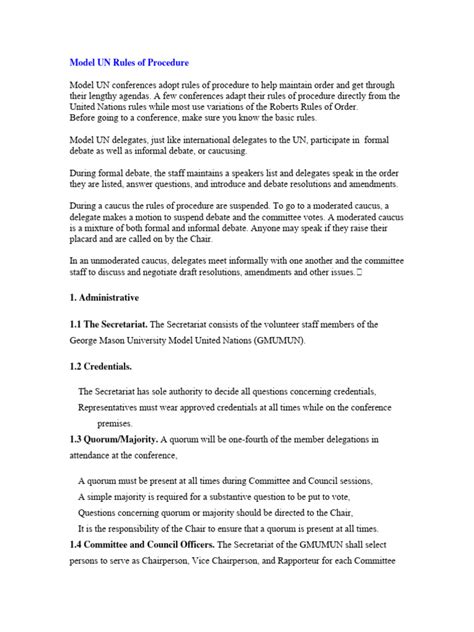 Model UN Rules of Procedure

Model UN conferences adopt rules of procedure to help maintain order and get through their lengthy agendas. A few conferences adapt their rules of procedure directly from the United Nations rules while most use variations of the Roberts Rules of Order.
Before going to a conference, make sure you know the basic rules.

Model UN delegates, just like international delegates to the UN, participate in formal debate as well as informal debate, or caucusing.

During formal debate, the staff maintains a speakers list and delegates speak in the order they are listed, answer questions, and introduce and debate resolutions and amendments.

During a caucus the rules of procedure are suspended. To go to a moderated caucus, a delegate makes a motion to suspend debate and the committee votes. A moderated caucus is a mixture of both formal and informal debate. Anyone may speak if they raise their placard and are called on by the Chair.

In an unmoderated caucus, delegates meet informally with one another and the committee staff to discuss and negotiate draft resolutions, amendments and other issues.

1. Administrative

1.1 The Secretariat. The Secretariat consists of the volunteer staff members of the George Mason University Model United Nations (GMUMUN).

1.2 Credentials.

The Secretariat has sole authority to decide all questions concerning credentials,
Representatives must wear approved credentials at all times while on the conference premises.

1.3 Quorum/Majority. A quorum will be one-fourth of the member delegations in attendance at the conference,

A quorum must be present at all times during Committee and Council sessions,
A simple majority is required for a substantive question to be put to vote,
Questions concerning quorum or majority should be directed to the Chair,
It is the responsibility of the Chair to ensure that a quorum is present at all times.

1.4 Committee and Council Officers. The Secretariat of the GMUMUN shall select persons to serve as Chairperson, Vice Chairperson, and Rapporteur for each Committee